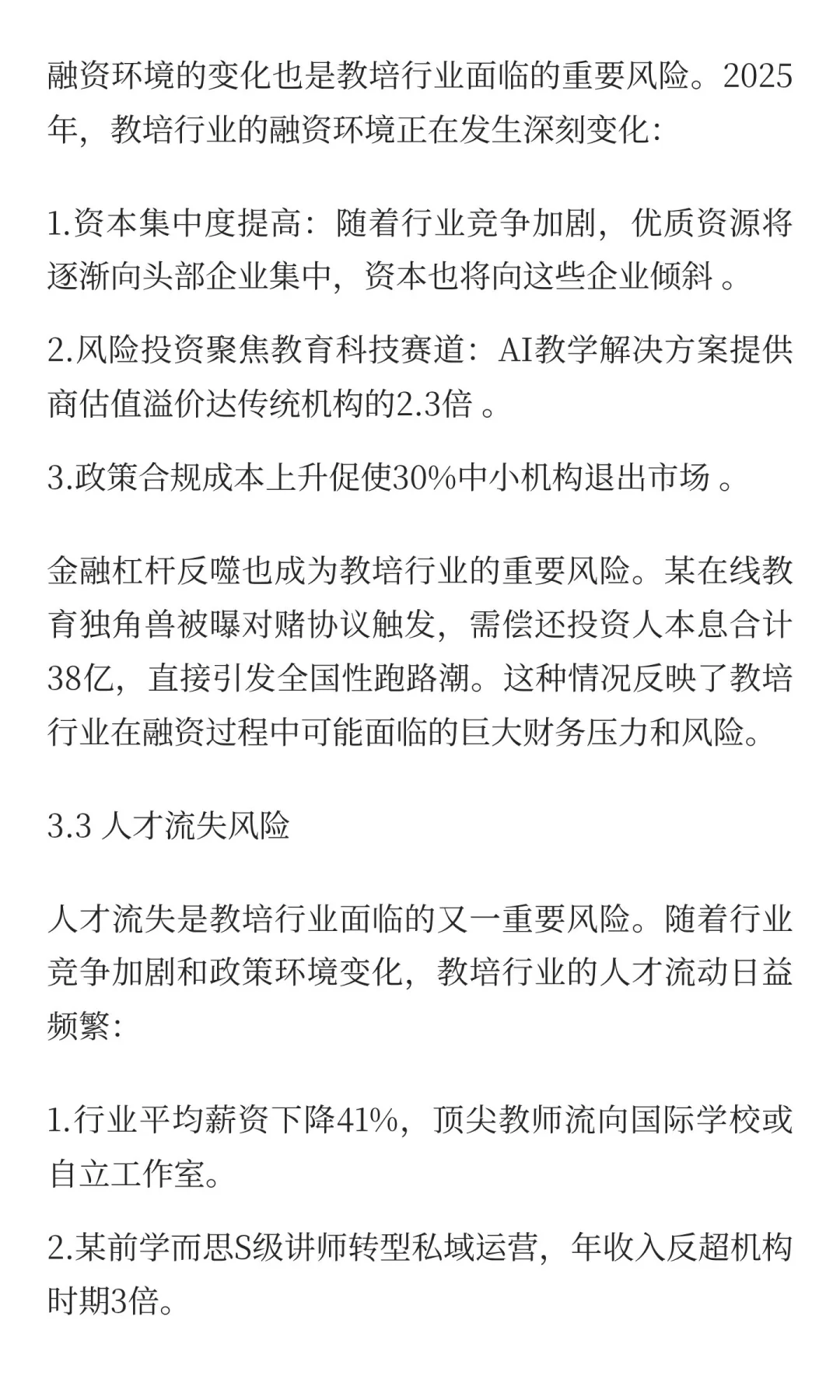 融资环境的变化也是教培行业面临的重要风险。2025年，教培行业的融资环境正在发生深刻变化：

1.资本集中度提高：随着行业竞争加剧，优质资源将逐渐向头部企业集中，资本也将向这些企业倾斜 。

2.风险投资聚焦教育科技赛道：AI教学解决方案提供商估值溢价达传统机构的2.3倍 。

3.政策合规成本上升促使30%中小机构退出市场 。

金融杠杆反噬也成为教培行业的重要风险。某在线教育独角兽被曝对赌协议触发，需偿还投资人本息合计38亿，直接引发全国性跑路潮。这种情况反映了教培行业在融资过程中可能面临的巨大财务压力和风险。

3.3 人才流失风险

人才流失是教培行业面临的又一重要风险。随着行业竞争加剧和政策环境变化，教培行业的人才流动日益频繁：

1.行业平均薪资下降41%，顶尖教师流向国际学校或自立工作室。

2.某前学而思S级讲师转型私域运营，年收入反超机构时期3倍。